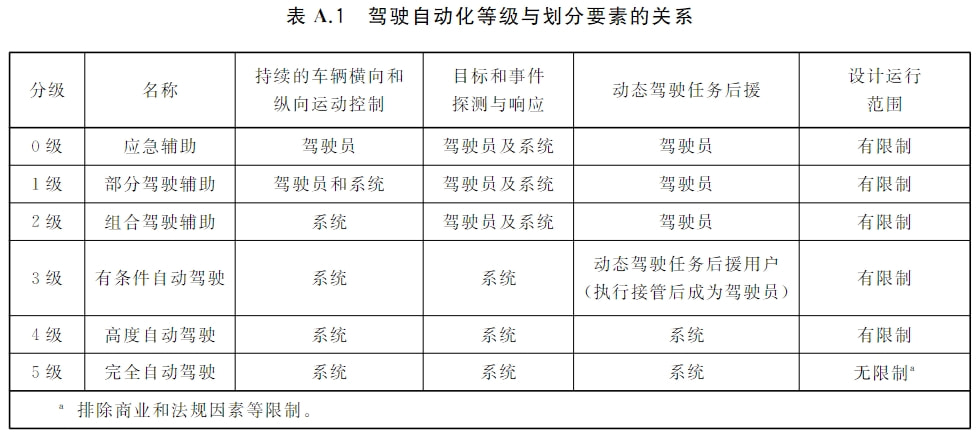 表 A.1 驾驶自动化等级与划分要素的关系

| 分级 | 名称 | 持续的车辆横向和纵向运动控制 | 目标和事件探测与响应 | 动态驾驶任务后援 | 设计运行范围 |
|---|---|---|---|---|---|
| 0 级 | 应急辅助 | 驾驶员 | 驾驶员及系统 | 驾驶员 | 有限制 |
| 1 级 | 部分驾驶辅助 | 驾驶员和系统 | 驾驶员及系统 | 驾驶员 | 有限制 |
| 2 级 | 组合驾驶辅助 | 系统 | 驾驶员及系统 | 驾驶员 | 有限制 |
| 3 级 | 有条件自动驾驶 | 系统 | 系统 | 动态驾驶任务后援用户（执行接管后成为驾驶员） | 有限制 |
| 4 级 | 高度自动驾驶 | 系统 | 系统 | 系统 | 有限制 |
| 5 级 | 完全自动驾驶 | 系统 | 系统 | 系统 | 无限制$^a$ |

$^a$ 排除商业和法规因素等限制。